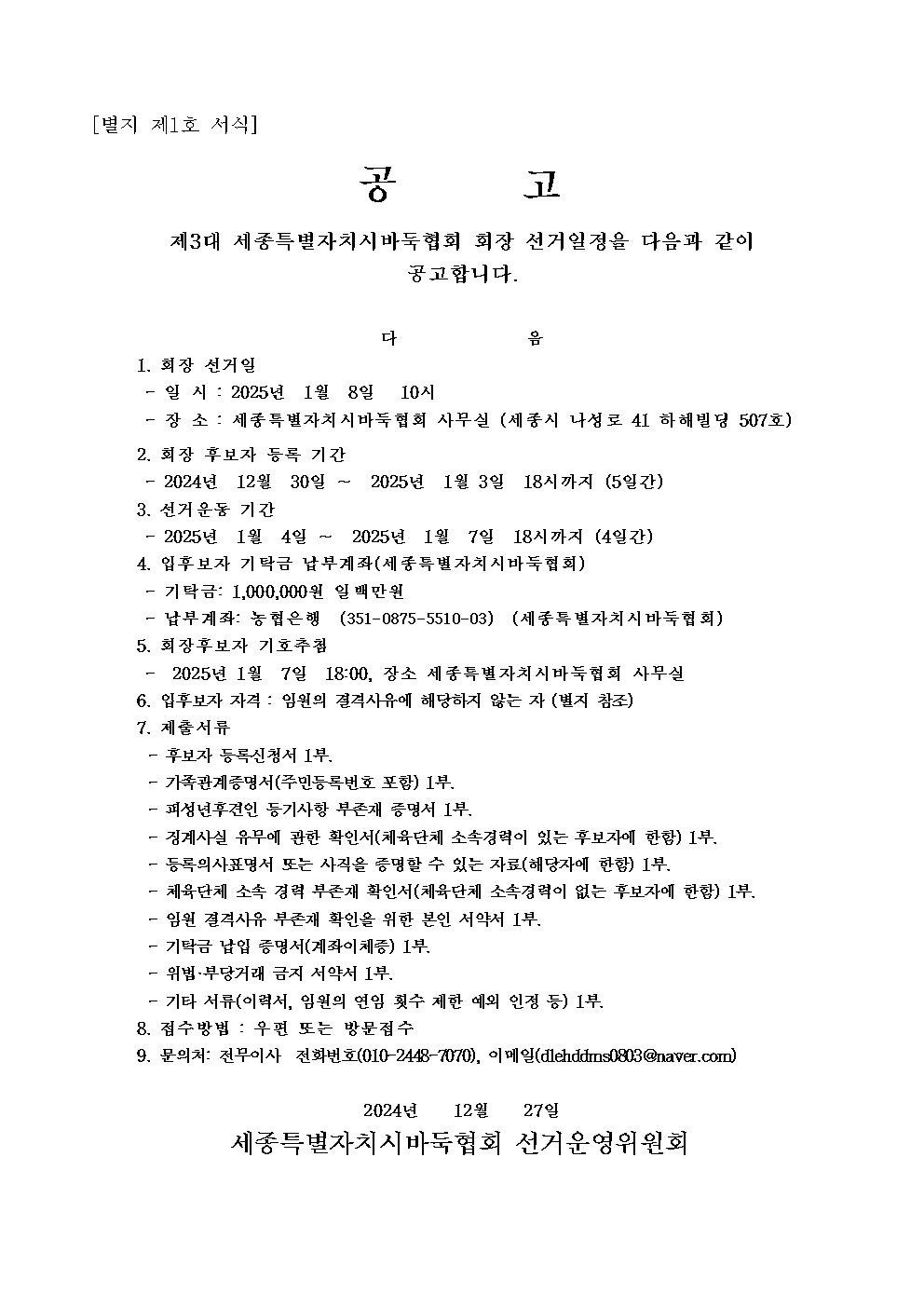 [별지 제1호 서식]

공 고

제3대 세종특별자치시바둑협회 회장 선거일정을 다음과 같이 공고합니다.

다 음

1. 회장 선거일
- 일 시 : 2025년 1월 8일 10시
- 장 소 : 세종특별자치시바둑협회 사무실 (세종시 나성로 41 하해빌딩 507호)

2. 회장 후보자 등록 기간
- 2024년 12월 30일 ~ 2025년 1월 3일 18시까지 (5일간)

3. 선거운동 기간
- 2025년 1월 4일 ~ 2025년 1월 7일 18시까지 (4일간)

4. 입후보자 기탁금 납부계좌(세종특별자치시바둑협회)
- 기탁금: 1,000,000원 일백만원
- 납부계좌: 농협은행 (351-0875-5510-03) (세종특별자치시바둑협회)

5. 회장후보자 기호추첨
- 2025년 1월 7일 18:00, 장소 세종특별자치시바둑협회 사무실

6. 입후보자 자격 : 임원의 결격사유에 해당하지 않는 자 (별지 참조)

7. 제출서류
- 후보자 등록신청서 1부.
- 가족관계증명서(주민등록번호 포함) 1부.
- 피성년후견인 등기사항 부존재 증명서 1부.
- 징계사실 유무에 관한 확인서(체육단체 소속경력이 있는 후보자에 한함) 1부.
- 등록의사표명서 또는 사직을 증명할 수 있는 자료(해당자에 한함) 1부.
- 체육단체 소속 경력 부존재 확인서(체육단체 소속경력이 없는 후보자에 한함) 1부.
- 임원 결격사유 부존재 확인을 위한 본인 서약서 1부.
- 기탁금 납입 증명서(계좌이체증) 1부.
- 위법·부당거래 금지 서약서 1부.
- 기타 서류(이력서, 임원의 연임 횟수 제한 예외 인정 등) 1부.

8. 접수방법 : 우편 또는 방문접수

9. 문의처: 전무이사 전화번호(010-2448-7070), 이메일(dlehddms0803@naver.com)

2024년 12월 27일

세종특별자치시바둑협회 선거운영위원회